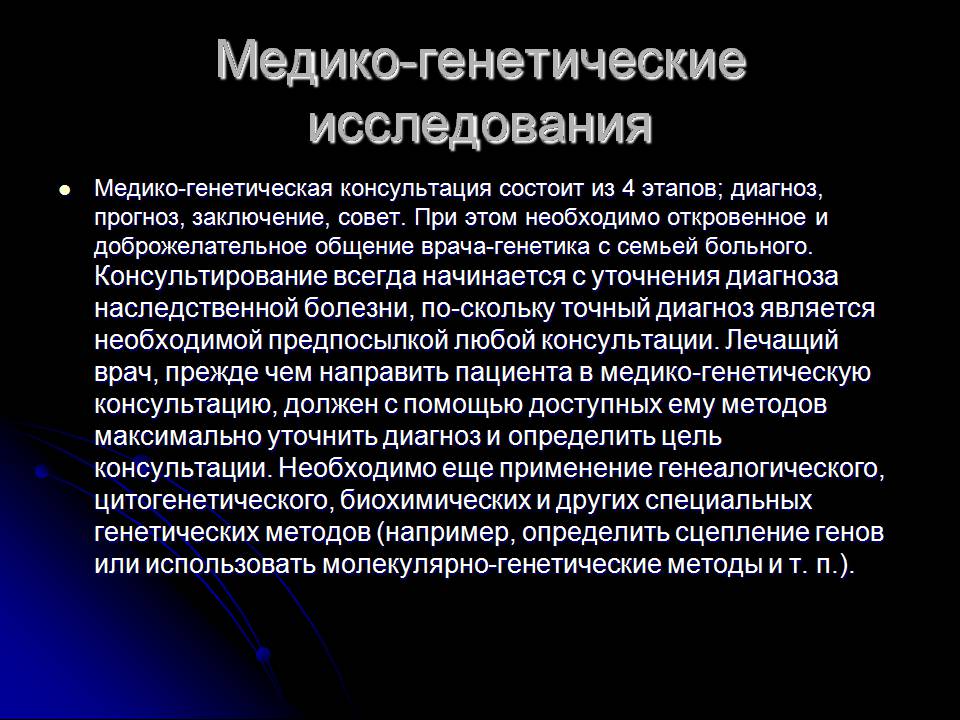 Медико-генетические исследования

Медико-генетическая консультация состоит из 4 этапов; диагноз, прогноз, заключение, совет. При этом необходимо откровенное и доброжелательное общение врача-генетика с семьей больного. Консультирование всегда начинается с уточнения диагноза наследственной болезни, по-скольку точный диагноз является необходимой предпосылкой любой консультации. Лечащий врач, прежде чем направить пациента в медико-генетическую консультацию, должен с помощью доступных ему методов максимально уточнить диагноз и определить цель консультации. Необходимо еще применение генеалогического, цитогенетического, биохимических и других специальных генетических методов (например, определить сцепление генов или использовать молекулярно-генетические методы и т. п.).